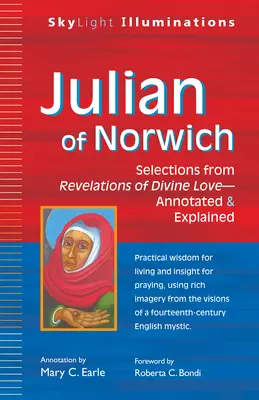 SkyLight Illuminations

Julian of Norwich

Selections from Revelations of Divine Love— Annotated & Explained

Practical wisdom for living and insight for praying, using rich imagery from the visions of a fourteenth-century English mystic.

Annotation by
Mary C. Earle

Foreword by
Roberta C. Bondi